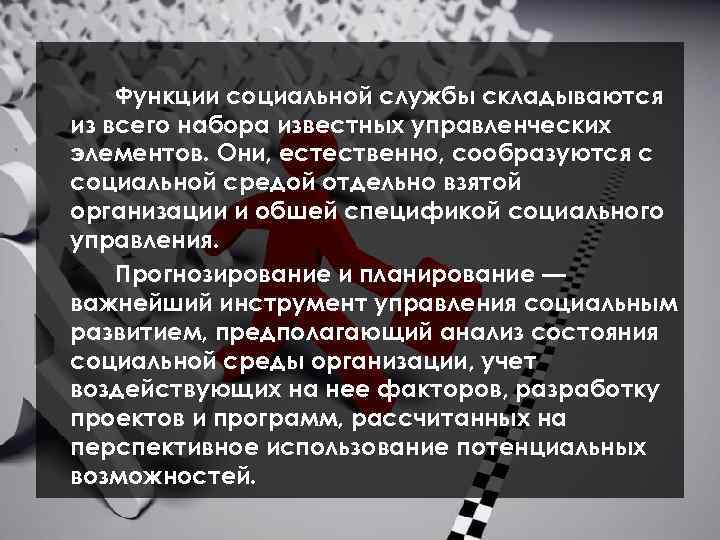 Функции социальной службы складываются из всего набора известных управленческих элементов. Они, естественно, сообразуются с социальной средой отдельно взятой организации и обшей спецификой социального управления.

Прогнозирование и планирование — важнейший инструмент управления социальным развитием, предполагающий анализ состояния социальной среды организации, учет воздействующих на нее факторов, разработку проектов и программ, рассчитанных на перспективное использование потенциальных возможностей.